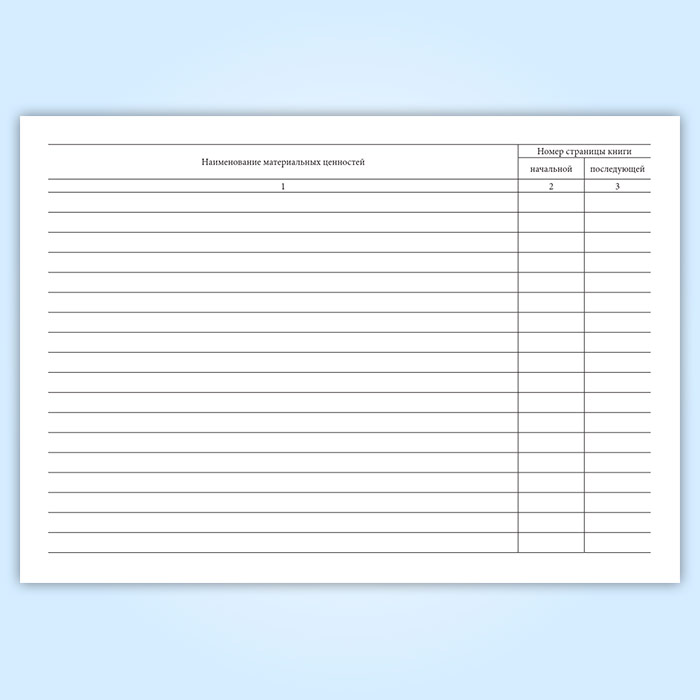 | Наименование материальных ценностей | Номер страницы книги | |
|---|---|---|
| | начальной | последующей |
| 1 | 2 | 3 |
| | | |
| | | |
| | | |
| | | |
| | | |
| | | |
| | | |
| | | |
| | | |
| | | |
| | | |
| | | |
| | | |
| | | |
| | | |
| | | |
| | | |
| | | |